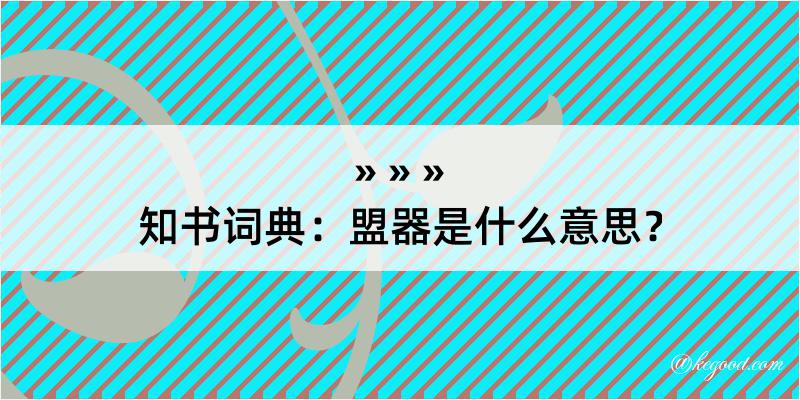 » » »
知书词典：盟器是什么意思？

@kegood.com